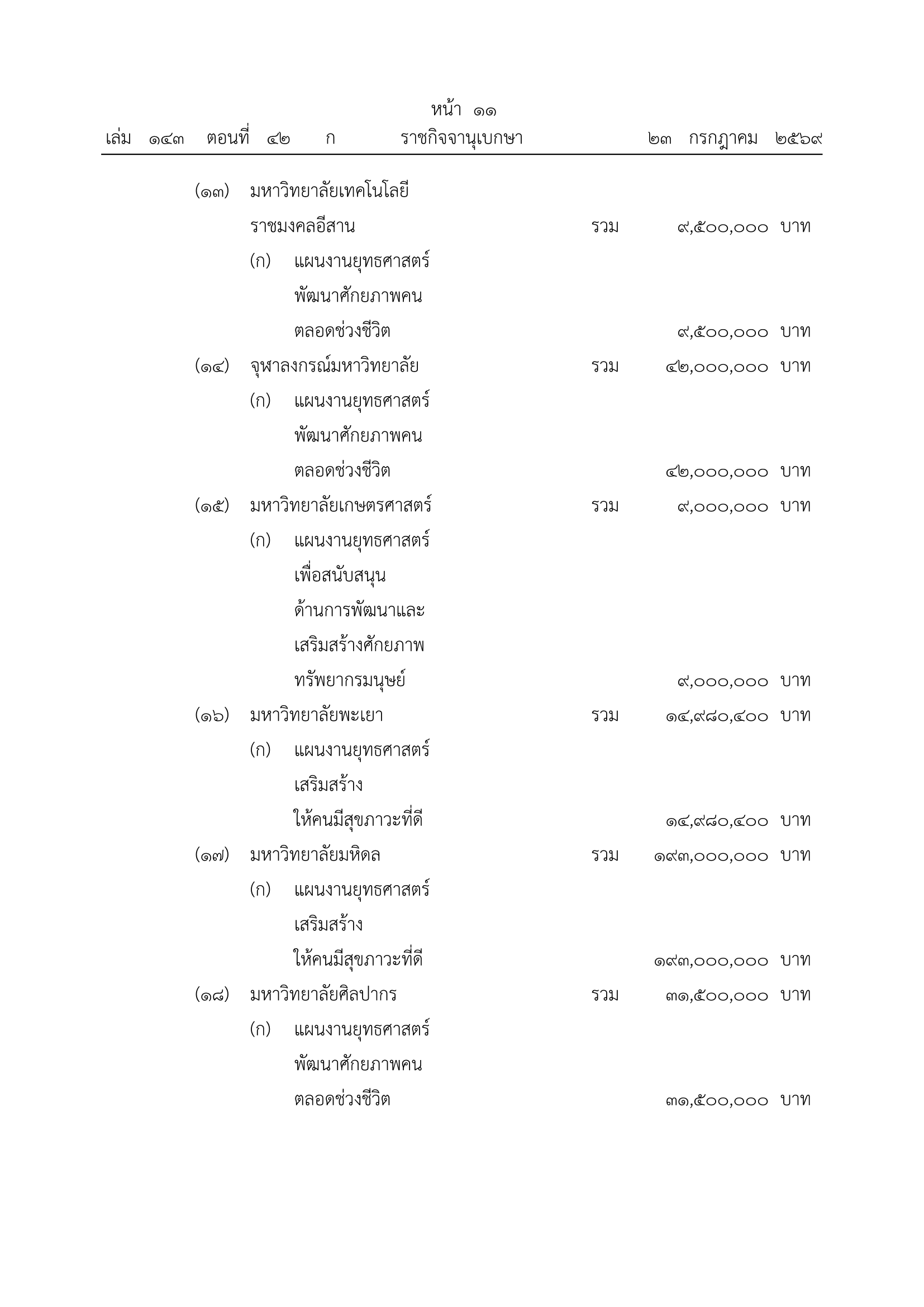 หน้า ๑๑
เล่ม ๑๔๓ ตอนที่ ๔๒ ก ราชกิจจานุเบกษา ๒๓ กรกฎาคม ๒๕๖๙

(๑๓) มหาวิทยาลัยเทคโนโลยีราชมงคลอีสาน รวม ๙,๕๐๐,๐๐๐ บาท
(ก) แผนงานยุทธศาสตร์พัฒนาศักยภาพคนตลอดช่วงชีวิต ๙,๕๐๐,๐๐๐ บาท
(๑๔) จุฬาลงกรณ์มหาวิทยาลัย รวม ๔๒,๐๐๐,๐๐๐ บาท
(ก) แผนงานยุทธศาสตร์พัฒนาศักยภาพคนตลอดช่วงชีวิต ๔๒,๐๐๐,๐๐๐ บาท
(๑๕) มหาวิทยาลัยเกษตรศาสตร์ รวม ๙,๐๐๐,๐๐๐ บาท
(ก) แผนงานยุทธศาสตร์เพื่อสนับสนุนด้านการพัฒนาและเสริมสร้างศักยภาพทรัพยากรมนุษย์ ๙,๐๐๐,๐๐๐ บาท
(๑๖) มหาวิทยาลัยพะเยา รวม ๑๔,๙๘๐,๔๐๐ บาท
(ก) แผนงานยุทธศาสตร์เสริมสร้างให้คนมีสุขภาวะที่ดี ๑๔,๙๘๐,๔๐๐ บาท
(๑๗) มหาวิทยาลัยมหิดล รวม ๑๙๓,๐๐๐,๐๐๐ บาท
(ก) แผนงานยุทธศาสตร์เสริมสร้างให้คนมีสุขภาวะที่ดี ๑๙๓,๐๐๐,๐๐๐ บาท
(๑๘) มหาวิทยาลัยศิลปากร รวม ๓๑,๕๐๐,๐๐๐ บาท
(ก) แผนงานยุทธศาสตร์พัฒนาศักยภาพคนตลอดช่วงชีวิต ๓๑,๕๐๐,๐๐๐ บาท